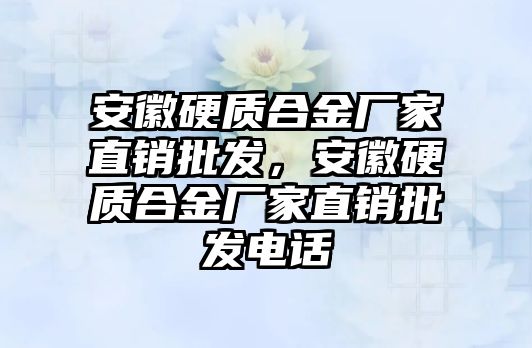 安徽硬质合金厂家直销批发，安徽硬质合金厂家直销批发电话